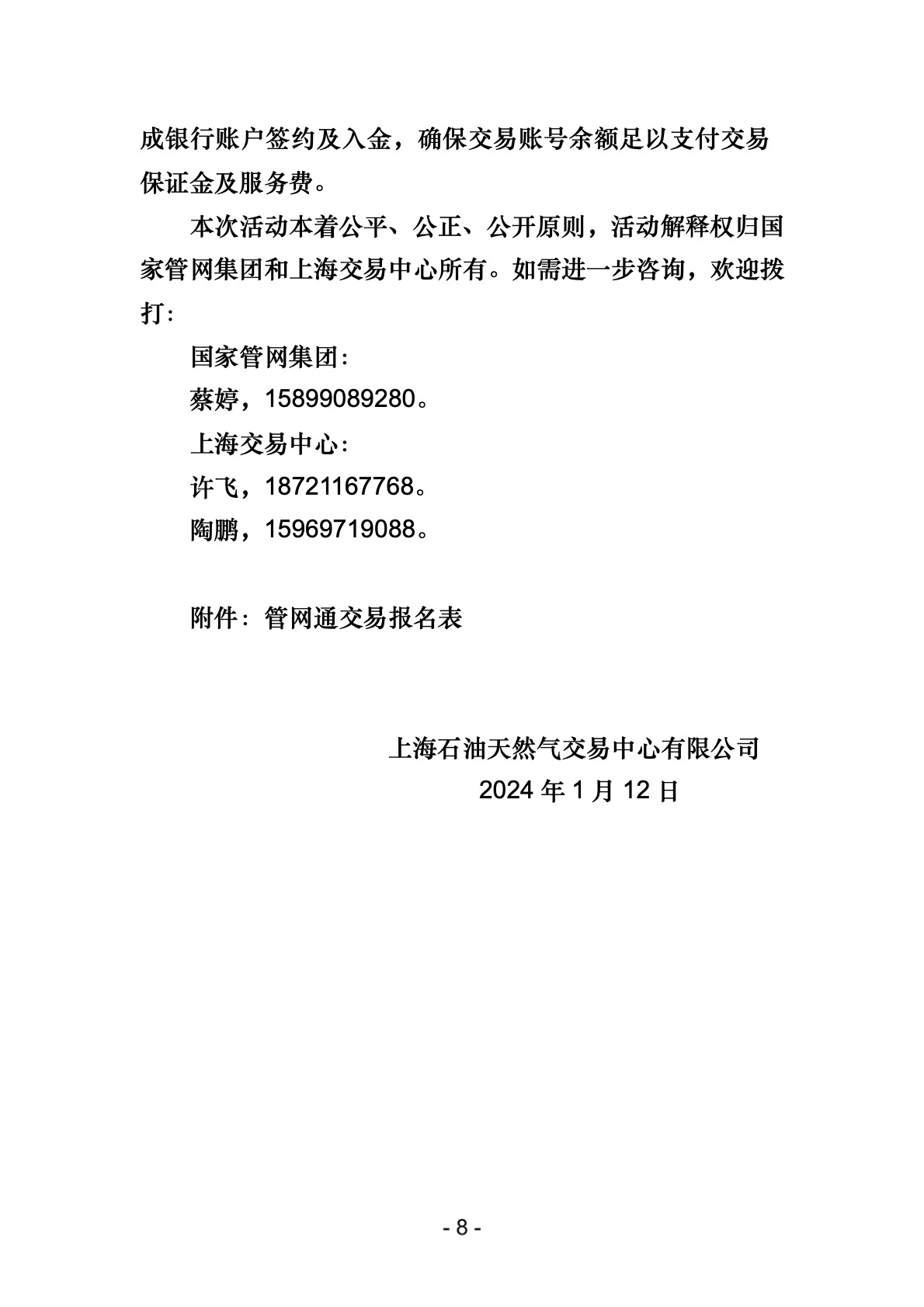 成银行账户签约及入金，确保交易账号余额足以支付交易保证金及服务费。

本次活动本着公平、公正、公开原则，活动解释权归国家管网集团和上海交易中心所有。如需进一步咨询，欢迎拨打：

国家管网集团：

蔡婷，15899089280。

上海交易中心：

许飞，18721167768。

陶鹏，15969719088。

附件：管网通交易报名表

上海石油天然气交易中心有限公司

2024 年 1 月 12 日

- 8 -